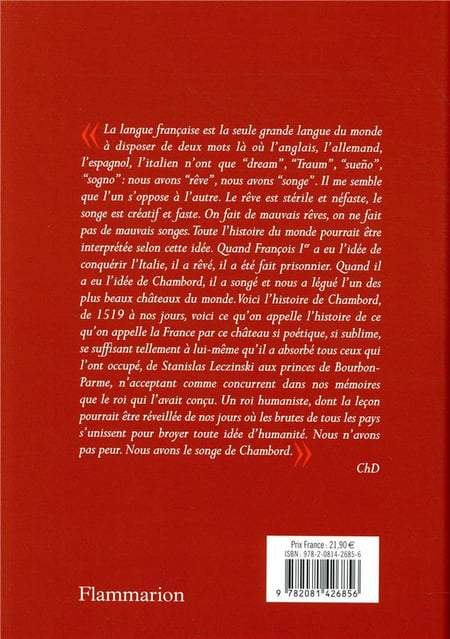 « La langue française est la seule grande langue du monde à disposer de deux mots là où l'anglais, l'allemand, l'espagnol, l'italien n'ont que "dream", "Traum", "sueño", "sogno" : nous avons "rêve", nous avons "songe". Il me semble que l'un s'oppose à l'autre. Le rêve est stérile et néfaste, le songe est créatif et faste. On fait de mauvais rêves, on ne fait pas de mauvais songes. Toute l'histoire du monde pourrait être interprétée selon cette idée. Quand François Iᵉʳ a eu l'idée de conquérir l'Italie, il a rêvé, il a été fait prisonnier. Quand il a eu l'idée de Chambord, il a songé et nous a légué l'un des plus beaux châteaux du monde. Voici l'histoire de Chambord, de 1519 à nos jours, voici ce qu'on appelle l'histoire de ce qu'on appelle la France par ce château si poétique, si sublime, se suffisant tellement à lui-même qu'il a absorbé tous ceux qui l'ont occupé, de Stanislas Leczinski aux princes de Bourbon-Parme, n'acceptant comme concurrent dans nos mémoires que le roi qui l'avait conçu. Un roi humaniste, dont la leçon pourrait être réveillée de nos jours où les brutes de tous les pays s'unissent pour broyer toute idée d'humanité. Nous n'avons pas peur. Nous avons le songe de Chambord. »

ChD

Prix France : 21,90 €
ISBN : 978-2-0814-2685-6

9 782081 426856

Flammarion